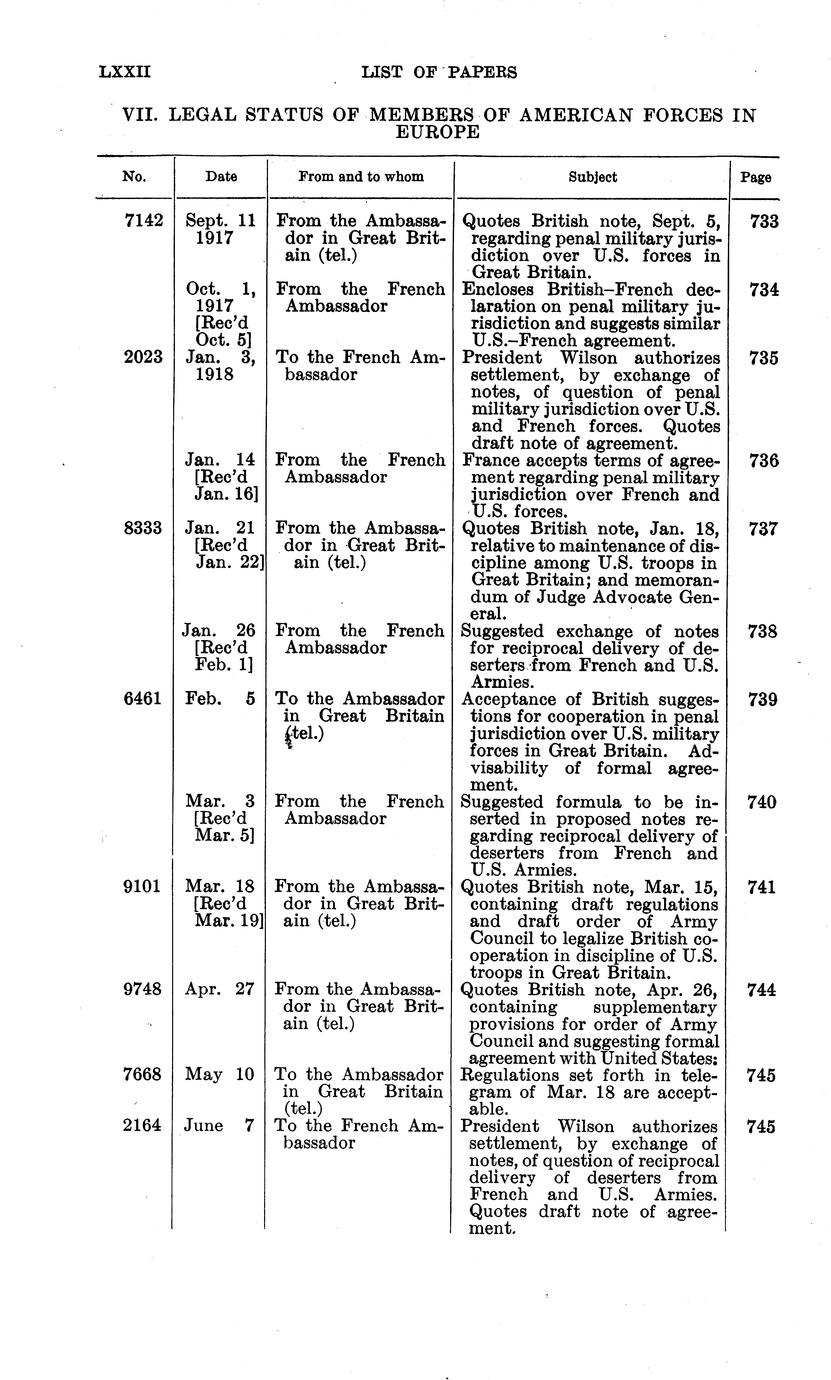 LXXII LIST OF PAPERS

VII. LEGAL STATUS OF MEMBERS OF AMERICAN FORCES IN EUROPE

| No. | Date | From and to whom | Subject | Page |
|---|---|---|---|---|
| 7142 | Sept. 11 1917 | From the Ambassador in Great Britain (tel.) | Quotes British note, Sept. 5, regarding penal military jurisdiction over U.S. forces in Great Britain. | 733 |
| | Oct. 1, 1917 [Rec'd Oct. 5] | From the French Ambassador | Encloses British–French declaration on penal military jurisdiction and suggests similar U.S.–French agreement. | 734 |
| 2023 | Jan. 3, 1918 | To the French Ambassador | President Wilson authorizes settlement, by exchange of notes, of question of penal military jurisdiction over U.S. and French forces. Quotes draft note of agreement. | 735 |
| | Jan. 14 [Rec'd Jan. 16] | From the French Ambassador | France accepts terms of agreement regarding penal military jurisdiction over French and U.S. forces. | 736 |
| 8333 | Jan. 21 [Rec'd Jan. 22] | From the Ambassador in Great Britain (tel.) | Quotes British note, Jan. 18, relative to maintenance of discipline among U.S. troops in Great Britain; and memorandum of Judge Advocate General. | 737 |
| | Jan. 26 [Rec'd Feb. 1] | From the French Ambassador | Suggested exchange of notes for reciprocal delivery of deserters from French and U.S. Armies. | 738 |
| 6461 | Feb. 5 | To the Ambassador in Great Britain (tel.) | Acceptance of British suggestions for cooperation in penal jurisdiction over U.S. military forces in Great Britain. Advisability of formal agreement. | 739 |
| | Mar. 3 [Rec'd Mar. 5] | From the French Ambassador | Suggested formula to be inserted in proposed notes regarding reciprocal delivery of deserters from French and U.S. Armies. | 740 |
| 9101 | Mar. 18 [Rec'd Mar. 19] | From the Ambassador in Great Britain (tel.) | Quotes British note, Mar. 15, containing draft regulations and draft order of Army Council to legalize British cooperation in discipline of U.S. troops in Great Britain. | 741 |
| 9748 | Apr. 27 | From the Ambassador in Great Britain (tel.) | Quotes British note, Apr. 26, containing supplementary provisions for order of Army Council and suggesting formal agreement with United States: | 744 |
| 7668 | May 10 | To the Ambassador in Great Britain (tel.) | Regulations set forth in telegram of Mar. 18 are acceptable. | 745 |
| 2164 | June 7 | To the French Ambassador | President Wilson authorizes settlement, by exchange of notes, of question of reciprocal delivery of deserters from French and U.S. Armies. Quotes draft note of agreement. | 745 |